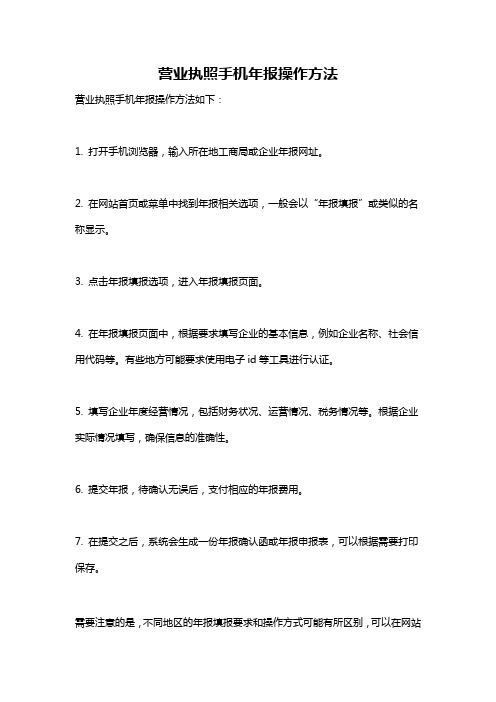 营业执照手机年报操作方法

营业执照手机年报操作方法如下：

1. 打开手机浏览器，输入所在地工商局或企业年报网址。

2. 在网站首页或菜单中找到年报相关选项，一般会以“年报填报”或类似的名称显示。

3. 点击年报填报选项，进入年报填报页面。

4. 在年报填报页面中，根据要求填写企业的基本信息，例如企业名称、社会信用代码等。有些地方可能要求使用电子 id 等工具进行认证。

5. 填写企业年度经营情况，包括财务状况、运营情况、税务情况等。根据企业实际情况填写，确保信息的准确性。

6. 提交年报，待确认无误后，支付相应的年报费用。

7. 在提交之后，系统会生成一份年报确认函或年报申报表，可以根据需要打印保存。

需要注意的是，不同地区的年报填报要求和操作方式可能有所区别，可以在网站